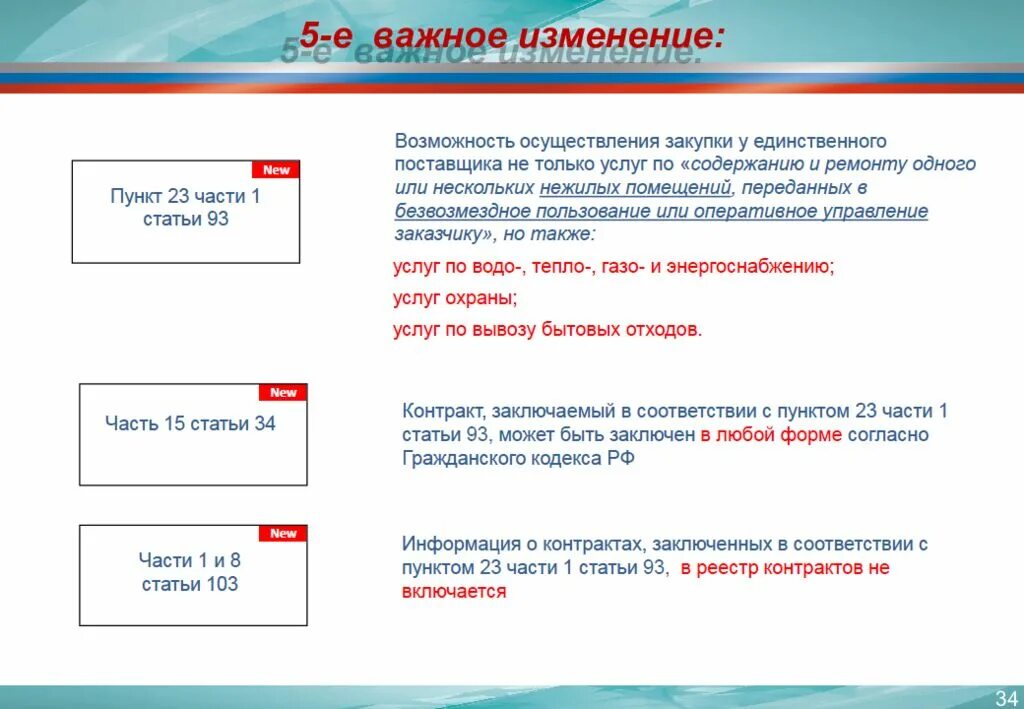 5-е важное изменение:

New

Пункт 23 части 1 статьи 93

Возможность осуществления закупки у единственного поставщика не только услуг по «содержанию и ремонту одного или нескольких нежилых помещений, переданных в безвозмездное пользование или оперативное управление заказчику», но также:

услуг по водо-, тепло-, газо- и энергоснабжению;

услуг охраны;

услуг по вывозу бытовых отходов.

New

Часть 15 статьи 34

Контракт, заключаемый в соответствии с пунктом 23 части 1 статьи 93, может быть заключен в любой форме согласно Гражданского кодекса РФ

New

Части 1 и 8 статьи 103

Информация о контрактах, заключенных в соответствии с пунктом 23 части 1 статьи 93, в реестр контрактов не включается

34